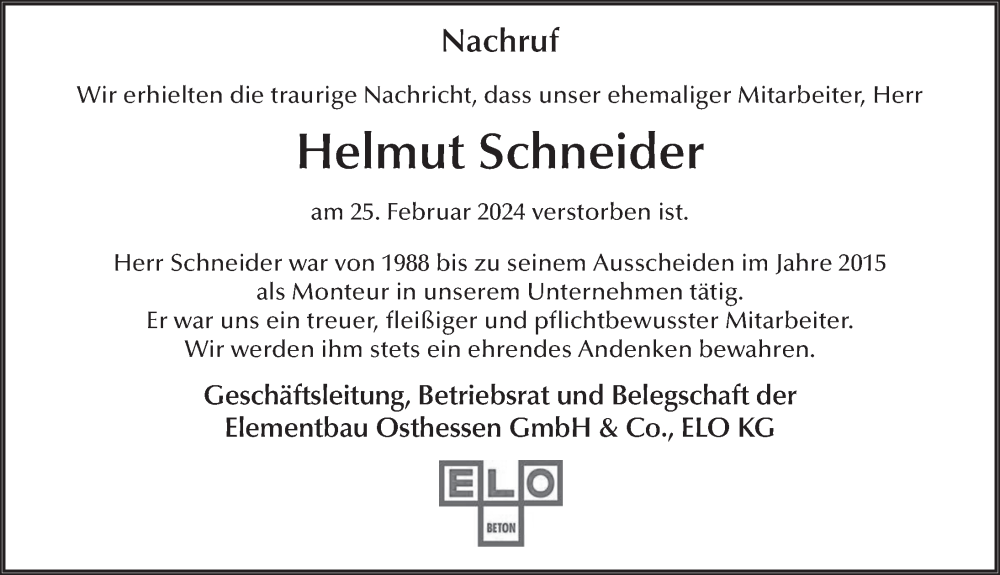 Nachruf

Wir erhielten die traurige Nachricht, dass unser ehemaliger Mitarbeiter, Herr

Helmut Schneider

am 25. Februar 2024 verstorben ist.

Herr Schneider war von 1988 bis zu seinem Ausscheiden im Jahre 2015 als Monteur in unserem Unternehmen tätig. Er war uns ein treuer, fleißiger und pflichtbewusster Mitarbeiter. Wir werden ihm stets ein ehrendes Andenken bewahren.

Geschäftsleitung, Betriebsrat und Belegschaft der Elementbau Osthessen GmbH & Co., ELO KG

ELO
BETON